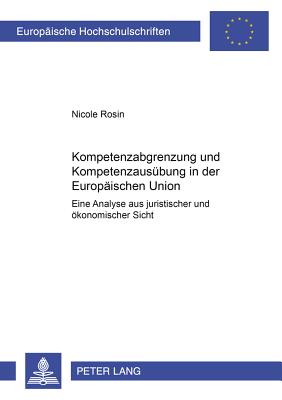 Europäische Hochschulschriften

Nicole Rosin

Kompetenzabgrenzung und Kompetenzausübung in der Europäischen Union

Eine Analyse aus juristischer und ökonomischer Sicht

PETER LANG